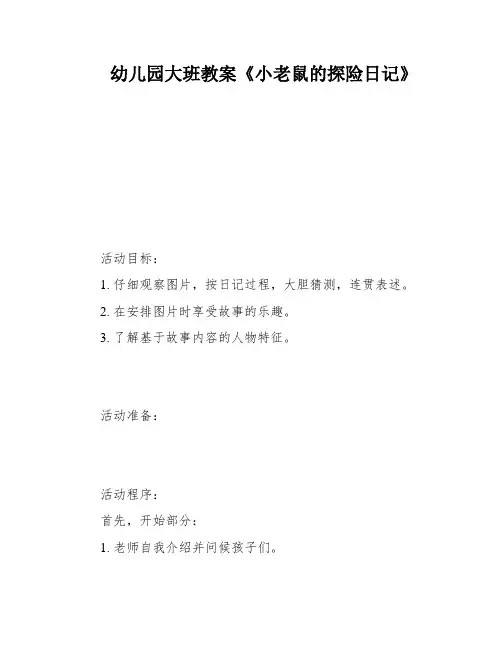 幼儿园大班教案《小老鼠的探险日记》

活动目标：

1. 仔细观察图片，按日记过程，大胆猜测，连贯表述。

2. 在安排图片时享受故事的乐趣。

3. 了解基于故事内容的人物特征。

活动准备：

活动程序：

首先，开始部分：

1. 老师自我介绍并问候孩子们。